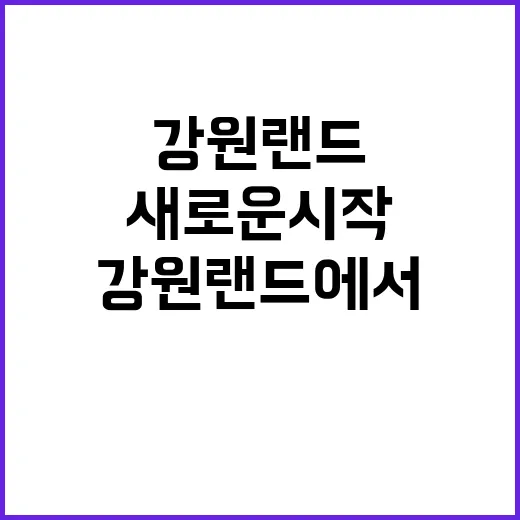 강원랜드
새로운시작
강원랜드에서